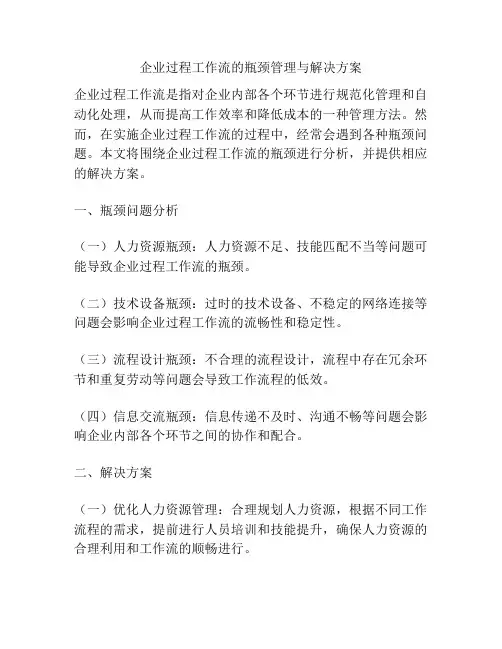 企业过程工作流的瓶颈管理与解决方案

企业过程工作流是指对企业内部各个环节进行规范化管理和自动化处理，从而提高工作效率和降低成本的一种管理方法。然而，在实施企业过程工作流的过程中，经常会遇到各种瓶颈问题。本文将围绕企业过程工作流的瓶颈进行分析，并提供相应的解决方案。

一、瓶颈问题分析

（一）人力资源瓶颈：人力资源不足、技能匹配不当等问题可能导致企业过程工作流的瓶颈。

（二）技术设备瓶颈：过时的技术设备、不稳定的网络连接等问题会影响企业过程工作流的流畅性和稳定性。

（三）流程设计瓶颈：不合理的流程设计，流程中存在冗余环节和重复劳动等问题会导致工作流程的低效。

（四）信息交流瓶颈：信息传递不及时、沟通不畅等问题会影响企业内部各个环节之间的协作和配合。

二、解决方案

（一）优化人力资源管理：合理规划人力资源，根据不同工作流程的需求，提前进行人员培训和技能提升，确保人力资源的合理利用和工作流的顺畅进行。